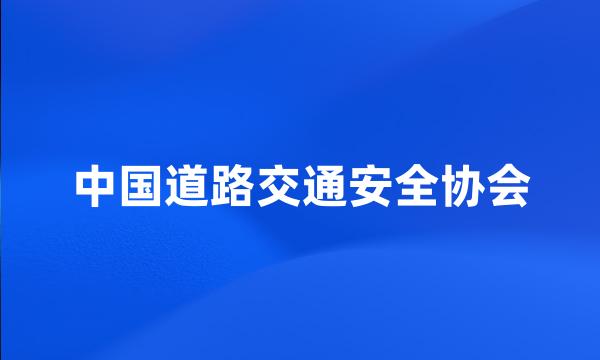 中国道路交通安全协会